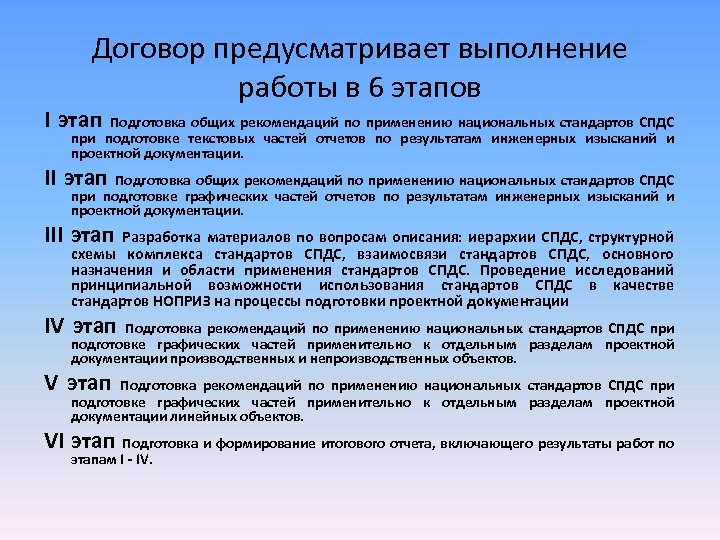 Договор предусматривает выполнение работы в 6 этапов

I этап Подготовка общих рекомендаций по применению национальных стандартов СПДС при подготовке текстовых частей отчетов по результатам инженерных изысканий и проектной документации.

II этап Подготовка общих рекомендаций по применению национальных стандартов СПДС при подготовке графических частей отчетов по результатам инженерных изысканий и проектной документации.

III этап Разработка материалов по вопросам описания: иерархии СПДС, структурной схемы комплекса стандартов СПДС, взаимосвязи стандартов СПДС, основного назначения и области применения стандартов СПДС. Проведение исследований принципиальной возможности использования стандартов СПДС в качестве стандартов НОПРИЗ на процессы подготовки проектной документации

IV этап Подготовка рекомендаций по применению национальных стандартов СПДС при подготовке графических частей применительно к отдельным разделам проектной документации производственных и непроизводственных объектов.

V этап Подготовка рекомендаций по применению национальных стандартов СПДС при подготовке графических частей применительно к отдельным разделам проектной документации линейных объектов.

VI этап Подготовка и формирование итогового отчета, включающего результаты работ по этапам I - IV.